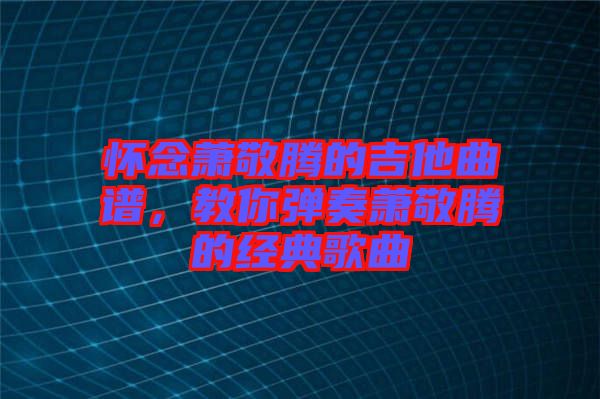 怀念萧敬腾的吉他曲谱，教你弹奏萧敬腾的经典歌曲